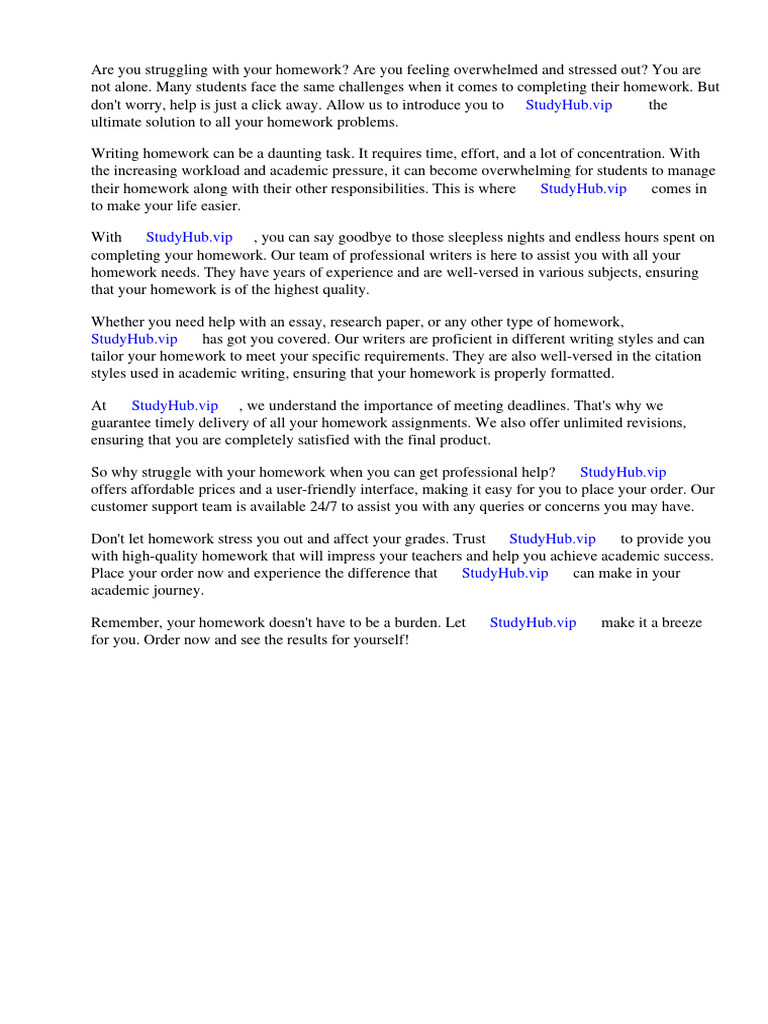 Are you struggling with your homework? Are you feeling overwhelmed and stressed out? You are not alone. Many students face the same challenges when it comes to completing their homework. But don't worry, help is just a click away. Allow us to introduce you to StudyHub.vip the ultimate solution to all your homework problems.

Writing homework can be a daunting task. It requires time, effort, and a lot of concentration. With the increasing workload and academic pressure, it can become overwhelming for students to manage their homework along with their other responsibilities. This is where StudyHub.vip comes in to make your life easier.

With StudyHub.vip , you can say goodbye to those sleepless nights and endless hours spent on completing your homework. Our team of professional writers is here to assist you with all your homework needs. They have years of experience and are well-versed in various subjects, ensuring that your homework is of the highest quality.

Whether you need help with an essay, research paper, or any other type of homework, StudyHub.vip has got you covered. Our writers are proficient in different writing styles and can tailor your homework to meet your specific requirements. They are also well-versed in the citation styles used in academic writing, ensuring that your homework is properly formatted.

At StudyHub.vip , we understand the importance of meeting deadlines. That's why we guarantee timely delivery of all your homework assignments. We also offer unlimited revisions, ensuring that you are completely satisfied with the final product.

So why struggle with your homework when you can get professional help? StudyHub.vip offers affordable prices and a user-friendly interface, making it easy for you to place your order. Our customer support team is available 24/7 to assist you with any queries or concerns you may have.

Don't let homework stress you out and affect your grades. Trust StudyHub.vip to provide you with high-quality homework that will impress your teachers and help you achieve academic success. Place your order now and experience the difference that StudyHub.vip can make in your academic journey.

Remember, your homework doesn't have to be a burden. Let StudyHub.vip make it a breeze for you. Order now and see the results for yourself!